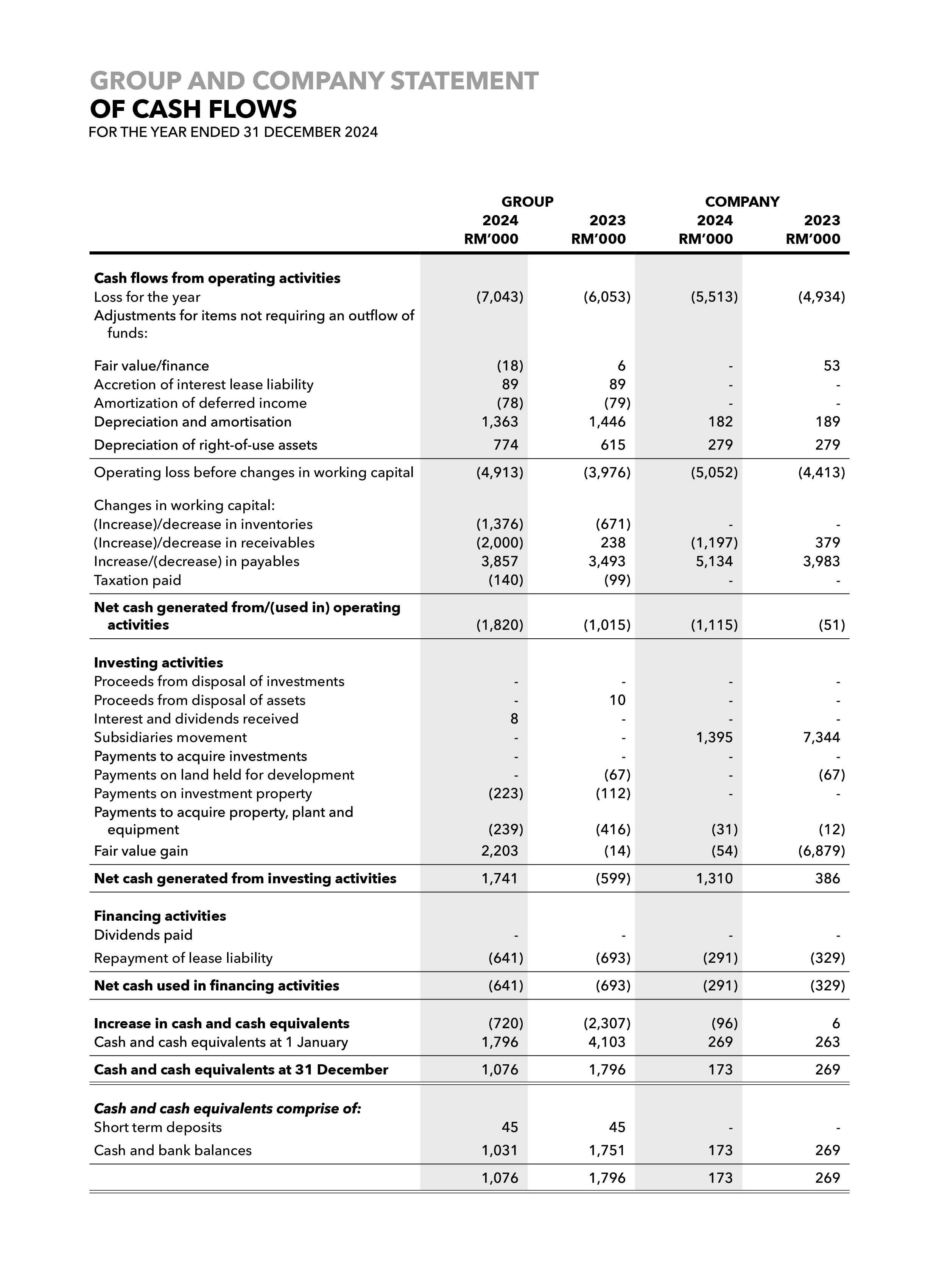 GROUP AND COMPANY STATEMENT
OF CASH FLOWS
FOR THE YEAR ENDED 31 DECEMBER 2024

| | GROUP 2024 RM'000 | GROUP 2023 RM'000 | COMPANY 2024 RM'000 | COMPANY 2023 RM'000 |
|---|---|---|---|---|
| **Cash flows from operating activities** | | | | |
| Loss for the year | (7,043) | (6,053) | (5,513) | (4,934) |
| Adjustments for items not requiring an outflow of funds: | | | | |
| Fair value/finance | (18) | 6 | - | 53 |
| Accretion of interest lease liability | 89 | 89 | - | - |
| Amortization of deferred income | (78) | (79) | - | - |
| Depreciation and amortisation | 1,363 | 1,446 | 182 | 189 |
| Depreciation of right-of-use assets | 774 | 615 | 279 | 279 |
| Operating loss before changes in working capital | (4,913) | (3,976) | (5,052) | (4,413) |
| Changes in working capital: | | | | |
| (Increase)/decrease in inventories | (1,376) | (671) | - | - |
| (Increase)/decrease in receivables | (2,000) | 238 | (1,197) | 379 |
| Increase/(decrease) in payables | 3,857 | 3,493 | 5,134 | 3,983 |
| Taxation paid | (140) | (99) | - | - |
| **Net cash generated from/(used in) operating activities** | (1,820) | (1,015) | (1,115) | (51) |
| **Investing activities** | | | | |
| Proceeds from disposal of investments | - | - | - | - |
| Proceeds from disposal of assets | - | 10 | - | - |
| Interest and dividends received | 8 | - | - | - |
| Subsidiaries movement | - | - | 1,395 | 7,344 |
| Payments to acquire investments | - | - | - | - |
| Payments on land held for development | - | (67) | - | (67) |
| Payments on investment property | (223) | (112) | - | - |
| Payments to acquire property, plant and equipment | (239) | (416) | (31) | (12) |
| Fair value gain | 2,203 | (14) | (54) | (6,879) |
| **Net cash generated from investing activities** | 1,741 | (599) | 1,310 | 386 |
| **Financing activities** | | | | |
| Dividends paid | - | - | - | - |
| Repayment of lease liability | (641) | (693) | (291) | (329) |
| **Net cash used in financing activities** | (641) | (693) | (291) | (329) |
| **Increase in cash and cash equivalents** | (720) | (2,307) | (96) | 6 |
| Cash and cash equivalents at 1 January | 1,796 | 4,103 | 269 | 263 |
| **Cash and cash equivalents at 31 December** | 1,076 | 1,796 | 173 | 269 |
| ***Cash and cash equivalents comprise of:*** | | | | |
| Short term deposits | 45 | 45 | - | - |
| Cash and bank balances | 1,031 | 1,751 | 173 | 269 |
| | 1,076 | 1,796 | 173 | 269 |